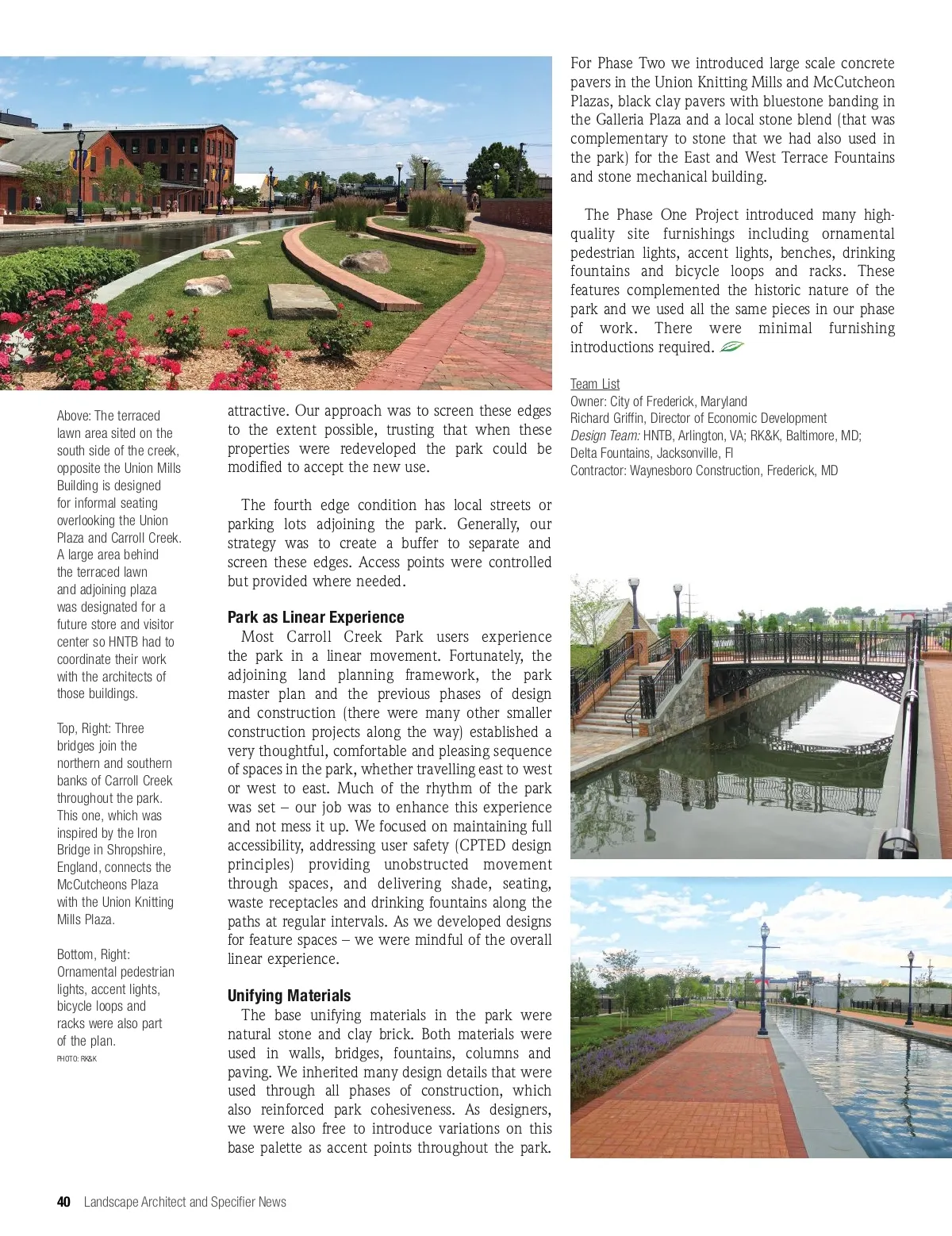 Above: The terraced lawn area sited on the south side of the creek, opposite the Union Mills Building is designed for informal seating overlooking the Union Plaza and Carroll Creek. A large area behind the terraced lawn and adjoining plaza was designated for a future store and visitor center so HNTB had to coordinate their work with the architects of those buildings.

Top, Right: Three bridges join the northern and southern banks of Carroll Creek throughout the park. This one, which was inspired by the Iron Bridge in Shropshire, England, connects the McCutcheons Plaza with the Union Knitting Mills Plaza.

Bottom, Right: Ornamental pedestrian lights, accent lights, bicycle loops and racks were also part of the plan.
PHOTO: RK&K

attractive. Our approach was to screen these edges to the extent possible, trusting that when these properties were redeveloped the park could be modified to accept the new use.

The fourth edge condition has local streets or parking lots adjoining the park. Generally, our strategy was to create a buffer to separate and screen these edges. Access points were controlled but provided where needed.

Park as Linear Experience
Most Carroll Creek Park users experience the park in a linear movement. Fortunately, the adjoining land planning framework, the park master plan and the previous phases of design and construction (there were many other smaller construction projects along the way) established a very thoughtful, comfortable and pleasing sequence of spaces in the park, whether travelling east to west or west to east. Much of the rhythm of the park was set – our job was to enhance this experience and not mess it up. We focused on maintaining full accessibility, addressing user safety (CPTED design principles) providing unobstructed movement through spaces, and delivering shade, seating, waste receptacles and drinking fountains along the paths at regular intervals. As we developed designs for feature spaces – we were mindful of the overall linear experience.

Unifying Materials
The base unifying materials in the park were natural stone and clay brick. Both materials were used in walls, bridges, fountains, columns and paving. We inherited many design details that were used through all phases of construction, which also reinforced park cohesiveness. As designers, we were also free to introduce variations on this base palette as accent points throughout the park.

For Phase Two we introduced large scale concrete pavers in the Union Knitting Mills and McCutcheon Plazas, black clay pavers with bluestone banding in the Galleria Plaza and a local stone blend (that was complementary to stone that we had also used in the park) for the East and West Terrace Fountains and stone mechanical building.

The Phase One Project introduced many high-quality site furnishings including ornamental pedestrian lights, accent lights, benches, drinking fountains and bicycle loops and racks. These features complemented the historic nature of the park and we used all the same pieces in our phase of work. There were minimal furnishing introductions required.

Team List
Owner: City of Frederick, Maryland
Richard Griffin, Director of Economic Development
Design Team: HNTB, Arlington, VA; RK&K, Baltimore, MD; Delta Fountains, Jacksonville, Fl
Contractor: Waynesboro Construction, Frederick, MD

40 Landscape Architect and Specifier News